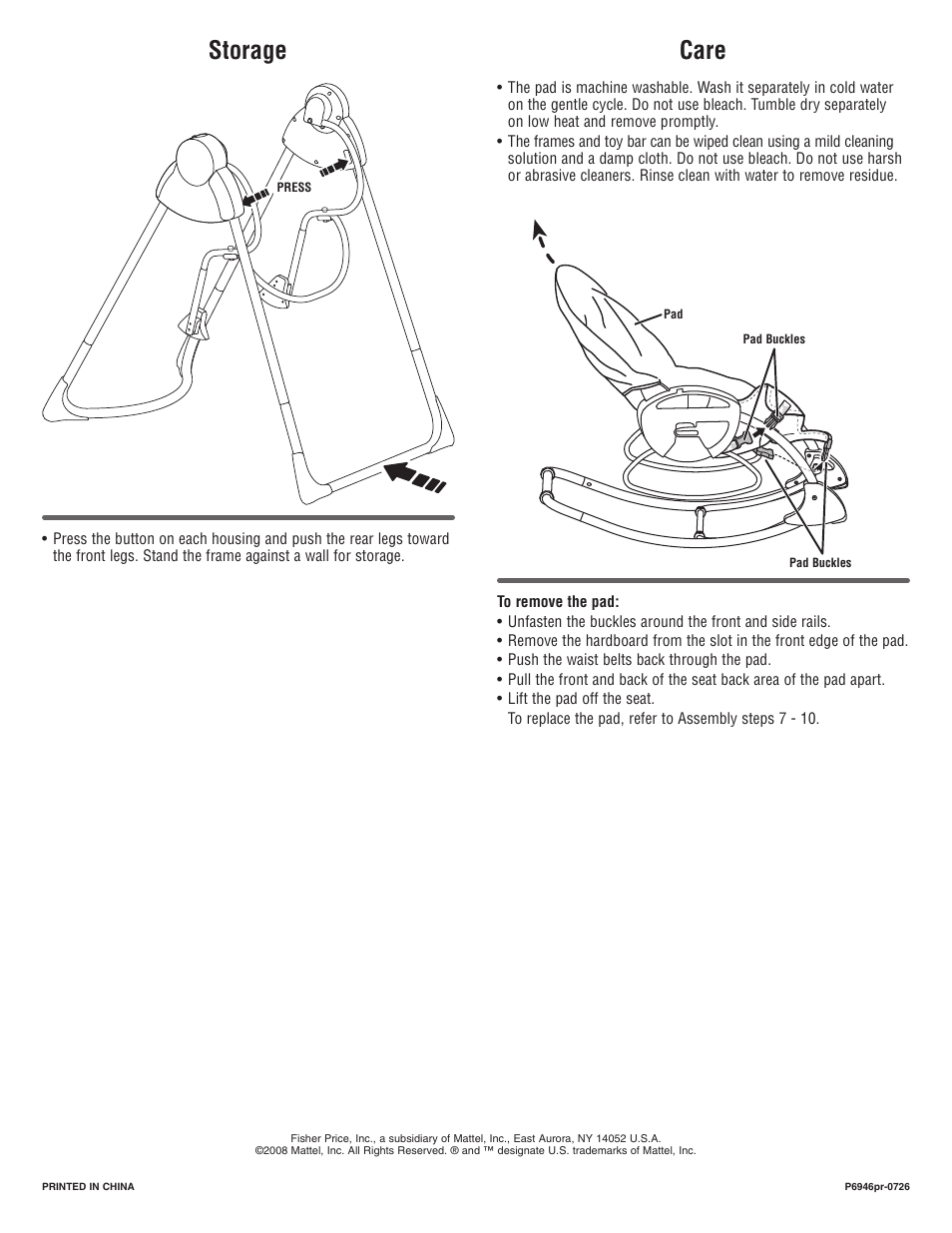 Storage

PRESS

• Press the button on each housing and push the rear legs toward the front legs. Stand the frame against a wall for storage.

Care

• The pad is machine washable. Wash it separately in cold water on the gentle cycle. Do not use bleach. Tumble dry separately on low heat and remove promptly.
• The frames and toy bar can be wiped clean using a mild cleaning solution and a damp cloth. Do not use bleach. Do not use harsh or abrasive cleaners. Rinse clean with water to remove residue.

Pad

Pad Buckles

Pad Buckles

To remove the pad:
• Unfasten the buckles around the front and side rails.
• Remove the hardboard from the slot in the front edge of the pad.
• Push the waist belts back through the pad.
• Pull the front and back of the seat back area of the pad apart.
• Lift the pad off the seat.
To replace the pad, refer to Assembly steps 7 - 10.

Fisher Price, Inc., a subsidiary of Mattel, Inc., East Aurora, NY 14052 U.S.A.
©2008 Mattel, Inc. All Rights Reserved. ® and ™ designate U.S. trademarks of Mattel, Inc.

PRINTED IN CHINA

P6946pr-0726